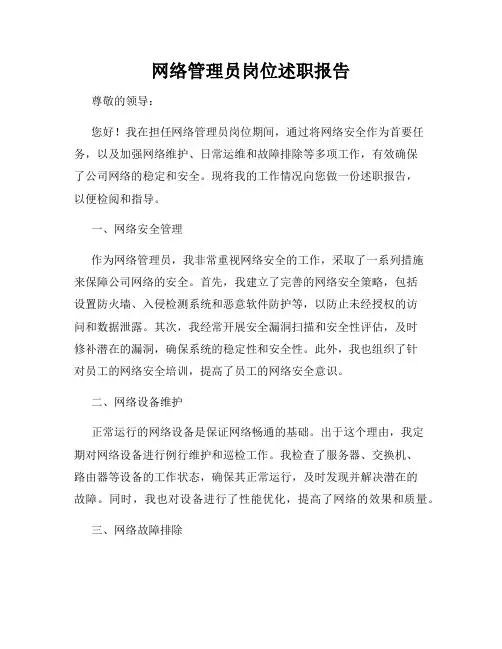 网络管理员岗位述职报告

尊敬的领导：

您好！我在担任网络管理员岗位期间，通过将网络安全作为首要任务，以及加强网络维护、日常运维和故障排除等多项工作，有效确保了公司网络的稳定和安全。现将我的工作情况向您做一份述职报告，以便检阅和指导。

一、网络安全管理

作为网络管理员，我非常重视网络安全的工作，采取了一系列措施来保障公司网络的安全。首先，我建立了完善的网络安全策略，包括设置防火墙、入侵检测系统和恶意软件防护等，以防止未经授权的访问和数据泄露。其次，我经常开展安全漏洞扫描和安全性评估，及时修补潜在的漏洞，确保系统的稳定性和安全性。此外，我也组织了针对员工的网络安全培训，提高了员工的网络安全意识。

二、网络设备维护

正常运行的网络设备是保证网络畅通的基础。出于这个理由，我定期对网络设备进行例行维护和巡检工作。我检查了服务器、交换机、路由器等设备的工作状态，确保其正常运行，及时发现并解决潜在的故障。同时，我也对设备进行了性能优化，提高了网络的效果和质量。

三、网络故障排除